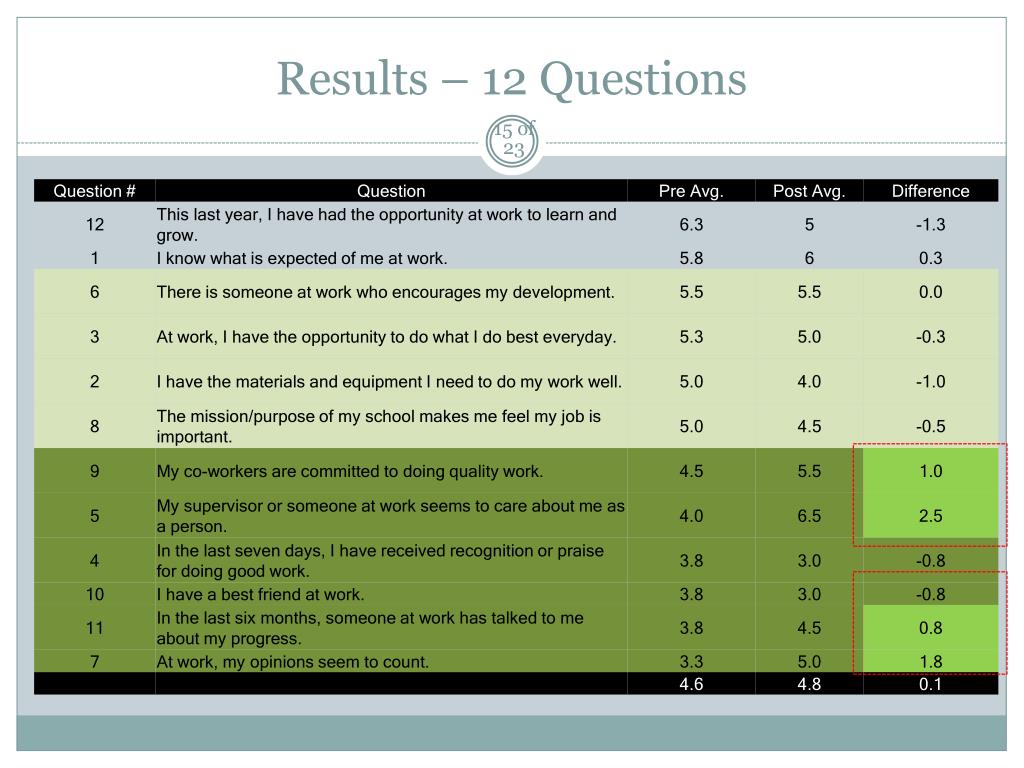 Results – 12 Questions

15 of 23

| Question # | Question | Pre Avg. | Post Avg. | Difference |
|---|---|---|---|---|
| 12 | This last year, I have had the opportunity at work to learn and grow. | 6.3 | 5 | -1.3 |
| 1 | I know what is expected of me at work. | 5.8 | 6 | 0.3 |
| 6 | There is someone at work who encourages my development. | 5.5 | 5.5 | 0.0 |
| 3 | At work, I have the opportunity to do what I do best everyday. | 5.3 | 5.0 | -0.3 |
| 2 | I have the materials and equipment I need to do my work well. | 5.0 | 4.0 | -1.0 |
| 8 | The mission/purpose of my school makes me feel my job is important. | 5.0 | 4.5 | -0.5 |
| 9 | My co-workers are committed to doing quality work. | 4.5 | 5.5 | 1.0 |
| 5 | My supervisor or someone at work seems to care about me as a person. | 4.0 | 6.5 | 2.5 |
| 4 | In the last seven days, I have received recognition or praise for doing good work. | 3.8 | 3.0 | -0.8 |
| 10 | I have a best friend at work. | 3.8 | 3.0 | -0.8 |
| 11 | In the last six months, someone at work has talked to me about my progress. | 3.8 | 4.5 | 0.8 |
| 7 | At work, my opinions seem to count. | 3.3 | 5.0 | 1.8 |
| | | 4.6 | 4.8 | 0.1 |